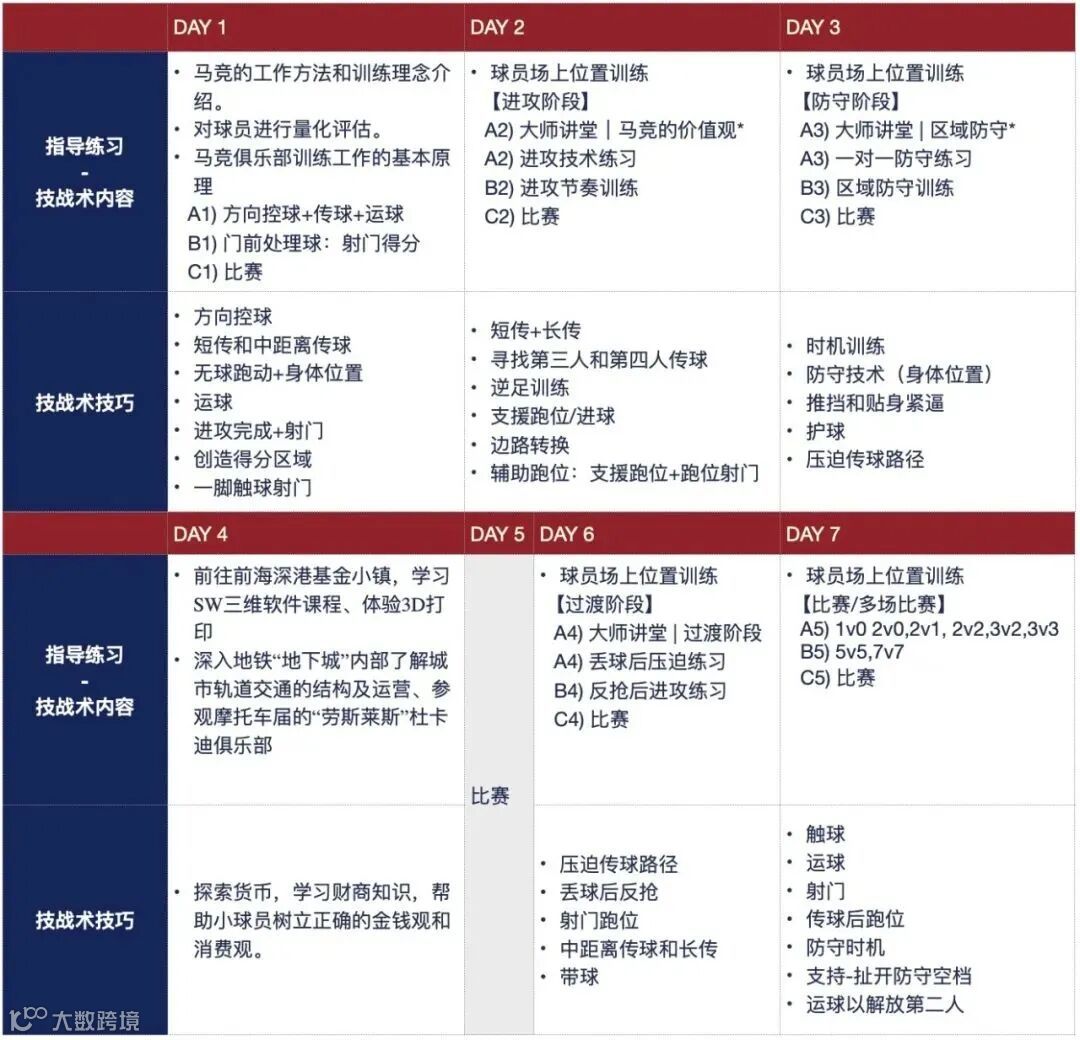 | | DAY 1 | DAY 2 | DAY 3 |
|---|---|---|---|
| 指导练习 - 技战术内容 | • 马竞的工作方法和训练理念介绍。 • 对球员进行量化评估。 • 马竞俱乐部训练工作的基本原理 A1) 方向控球+传球+运球 B1) 门前处理球：射门得分 C1) 比赛 | • 球员场上位置训练 【进攻阶段】 A2) 大师讲堂｜马竞的价值观* A2) 进攻技术练习 B2) 进攻节奏训练 C2) 比赛 | • 球员场上位置训练 【防守阶段】 A3) 大师讲堂｜区域防守* A3) 一对一防守练习 B3) 区域防守训练 C3) 比赛 |
| 技战术技巧 | • 方向控球 • 短传和中距离传球 • 无球跑动+身体位置 • 运球 • 进攻完成+射门 • 创造得分区域 • 一脚触球射门 | • 短传+长传 • 寻找第三人和第四人传球 • 逆足训练 • 支援跑位/进球 • 边路转换 • 辅助跑位：支援跑位+跑位射门 | • 时机训练 • 防守技术（身体位置） • 推挡和贴身紧逼 • 护球 • 压迫传球路径 |

| | DAY 4 | DAY 5 | DAY 6 | DAY 7 |
|---|---|---|---|---|
| 指导练习 - 技战术内容 | • 前往前海深港基金小镇，学习SW三维软件课程、体验3D打印 • 深入地铁“地下城”内部了解城市轨道交通的结构及运营、参观摩托车届的“劳斯莱斯”杜卡迪俱乐部 | 比赛 | • 球员场上位置训练 【过渡阶段】 A4) 大师讲堂｜过渡阶段 A4) 丢球后压迫练习 B4) 反抢后进攻练习 C4) 比赛 | • 球员场上位置训练 【比赛/多场比赛】 A5) 1v0 2v0,2v1, 2v2,3v2,3v3 B5) 5v5,7v7 C5) 比赛 |
| 技战术技巧 | • 探索货币，学习财商知识，帮助小球员树立正确的金钱观和消费观。 | | • 压迫传球路径 • 丢球后反抢 • 射门跑位 • 中距离传球和长传 • 带球 | • 触球 • 运球 • 射门 • 传球后跑位 • 防守时机 • 支持-扯开防守空档 • 运球以解放第二人 |

大数跨境